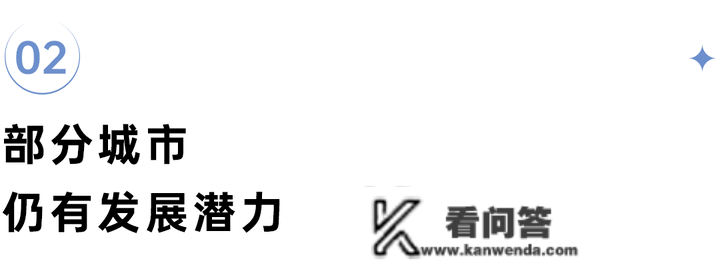 02

部分城市
仍有发展潜力

看问答
www.kanwenda.com